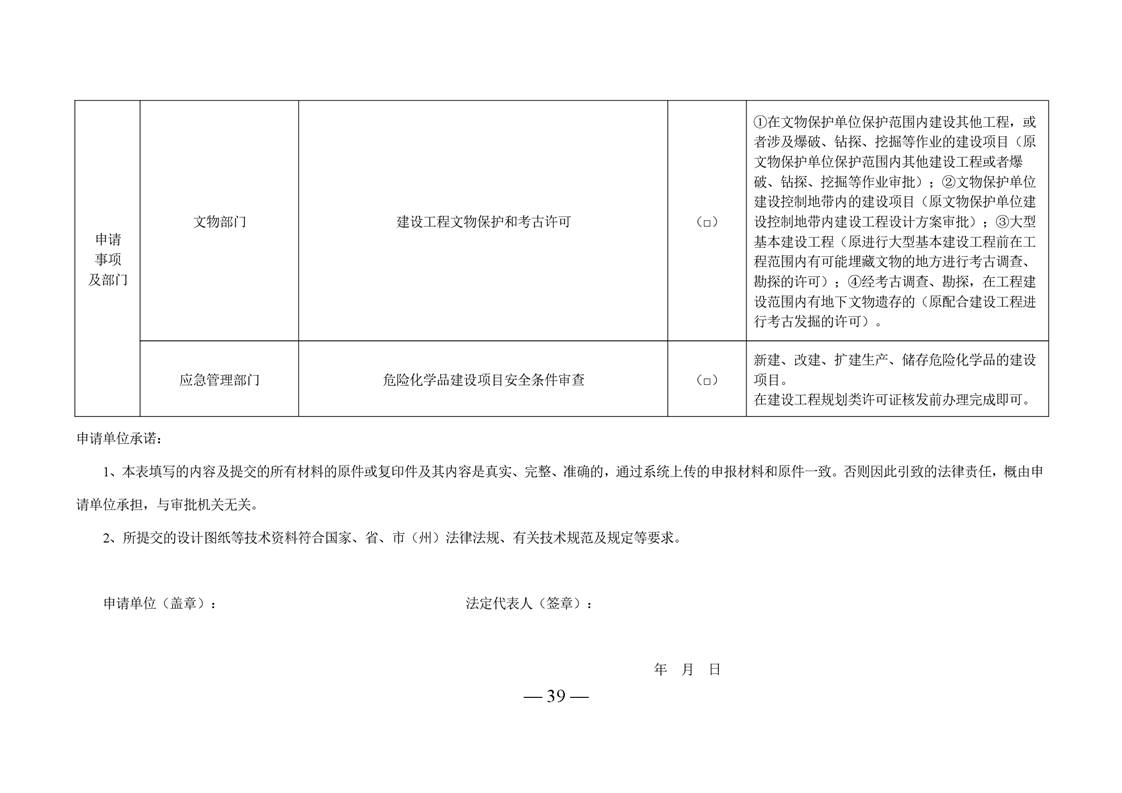 | 申请事项及部门 | 文物部门 | 建设工程文物保护和考古许可 | （□） | ①在文物保护单位保护范围内建设其他工程，或者涉及爆破、钻探、挖掘等作业的建设项目（原文物保护单位保护范围内其他建设工程或者爆破、钻探、挖掘等作业审批）；②文物保护单位建设控制地带内的建设项目（原文物保护单位建设控制地带内建设工程设计方案审批）；③大型基本建设工程（原进行大型基本建设工程前在工程范围内有可能埋藏文物的地方进行考古调查、勘探的许可）；④经考古调查、勘探，在工程建设范围内有地下文物遗存的（原配合建设工程进行考古发掘的许可）。 |
|---|---|---|---|---|
| | 应急管理部门 | 危险化学品建设项目安全条件审查 | （□） | 新建、改建、扩建生产、储存危险化学品的建设项目。在建设工程规划类许可证核发前办理完成即可。 |

申请单位承诺：

1、本表填写的内容及提交的所有材料的原件或复印件及其内容是真实、完整、准确的，通过系统上传的申报材料和原件一致。否则因此引致的法律责任，概由申请单位承担，与审批机关无关。

2、所提交的设计图纸等技术资料符合国家、省、市（州）法律法规、有关技术规范及规定等要求。

申请单位（盖章）：

法定代表人（签章）：

年 月 日

— 39 —